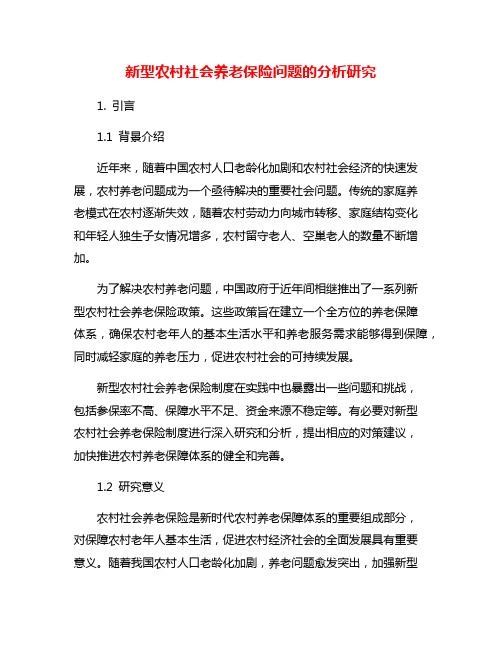 新型农村社会养老保险问题的分析研究

1. 引言

1.1 背景介绍

近年来，随着中国农村人口老龄化加剧和农村社会经济的快速发展，农村养老问题成为一个亟待解决的重要社会问题。传统的家庭养老模式在农村逐渐失效，随着农村劳动力向城市转移、家庭结构变化和年轻人独生子女情况增多，农村留守老人、空巢老人的数量不断增加。

为了解决农村养老问题，中国政府于近年间相继推出了一系列新型农村社会养老保险政策。这些政策旨在建立一个全方位的养老保障体系，确保农村老年人的基本生活水平和养老服务需求能够得到保障，同时减轻家庭的养老压力，促进农村社会的可持续发展。

新型农村社会养老保险制度在实践中也暴露出一些问题和挑战，包括参保率不高、保障水平不足、资金来源不稳定等。有必要对新型农村社会养老保险制度进行深入研究和分析，提出相应的对策建议，加快推进农村养老保障体系的健全和完善。

1.2 研究意义

农村社会养老保险是新时代农村养老保障体系的重要组成部分，对保障农村老年人基本生活，促进农村经济社会的全面发展具有重要意义。随着我国农村人口老龄化加剧，养老问题愈发突出，加强新型